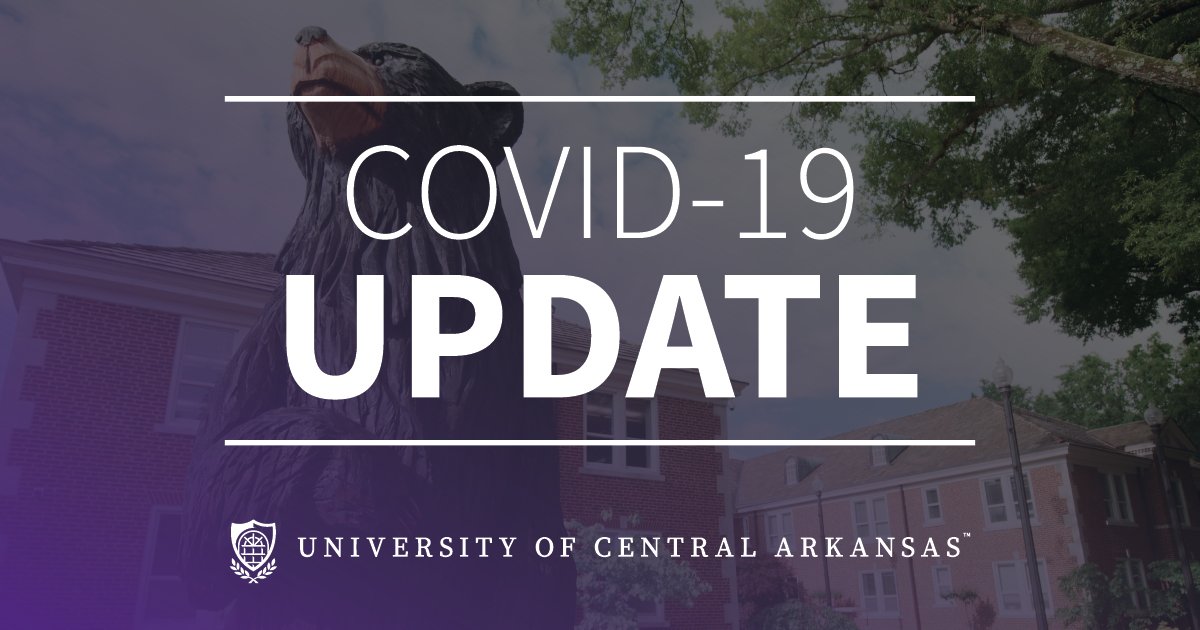 COVID-19
UPDATE

UNIVERSITY OF CENTRAL ARKANSAS™